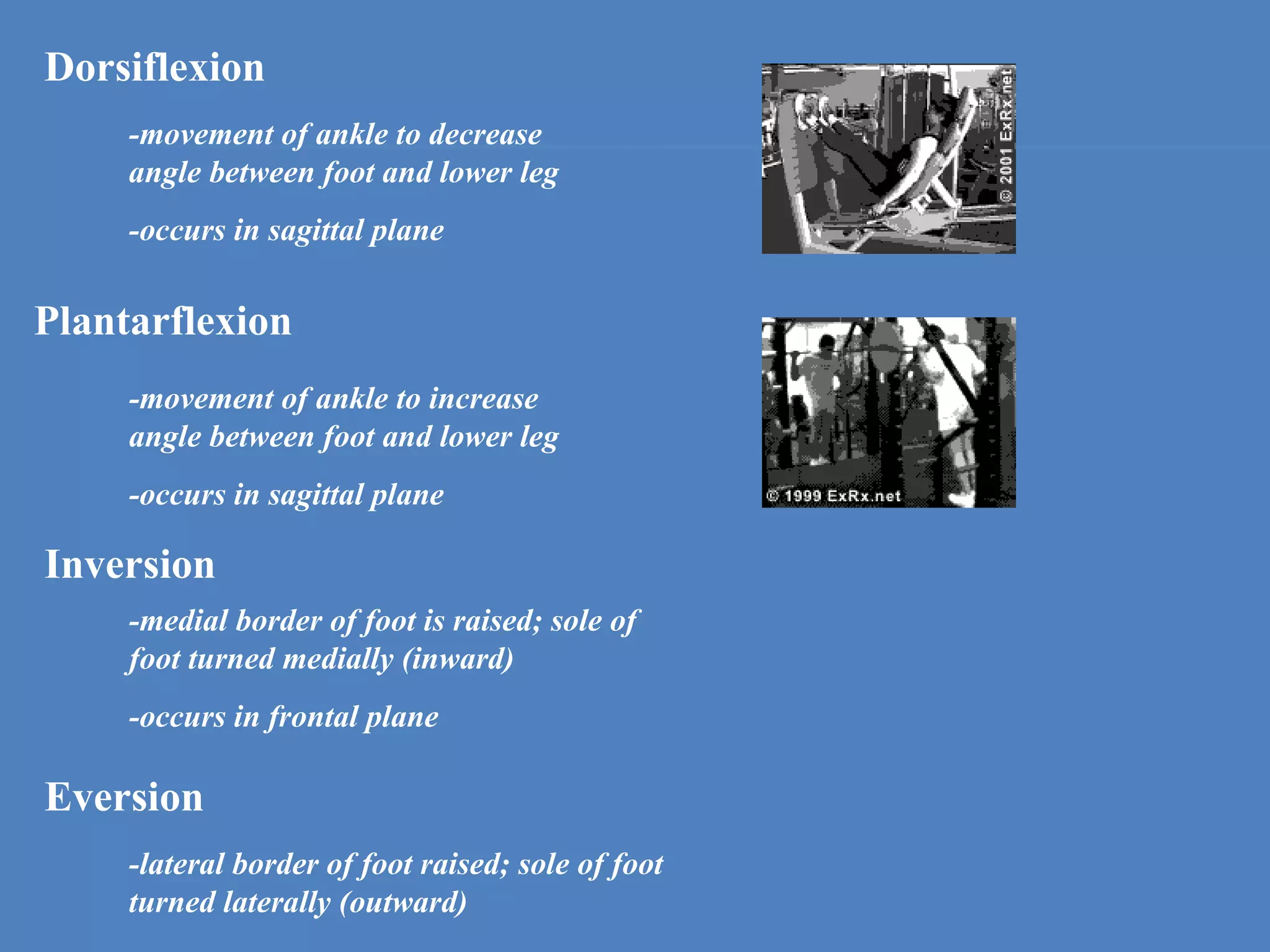 Dorsiflexion

-movement of ankle to decrease angle between foot and lower leg

-occurs in sagittal plane

© 2001 ExRx.net

Plantarflexion

-movement of ankle to increase angle between foot and lower leg

-occurs in sagittal plane

© 1999 ExRx.net

Inversion

-medial border of foot is raised; sole of foot turned medially (inward)

-occurs in frontal plane

Eversion

-lateral border of foot raised; sole of foot turned laterally (outward)